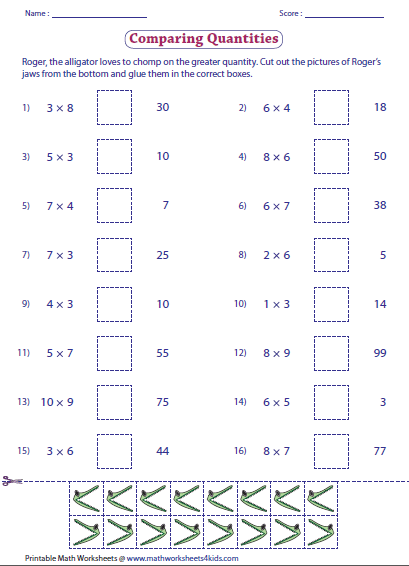 Name : ____________________ Score : ________________

Comparing Quantities

Roger, the alligator loves to chomp on the greater quantity. Cut out the pictures of Roger's jaws from the bottom and glue them in the correct boxes.

1) $3 \times 8$ 30

2) $6 \times 4$ 18

3) $5 \times 3$ 10

4) $8 \times 6$ 50

5) $7 \times 4$ 7

6) $6 \times 7$ 38

7) $7 \times 3$ 25

8) $2 \times 6$ 5

9) $4 \times 3$ 10

10) $1 \times 3$ 14

11) $5 \times 7$ 55

12) $8 \times 9$ 99

13) $10 \times 9$ 75

14) $6 \times 5$ 3

15) $3 \times 6$ 44

16) $8 \times 7$ 77

Printable Math Worksheets @ www.mathworksheets4kids.com